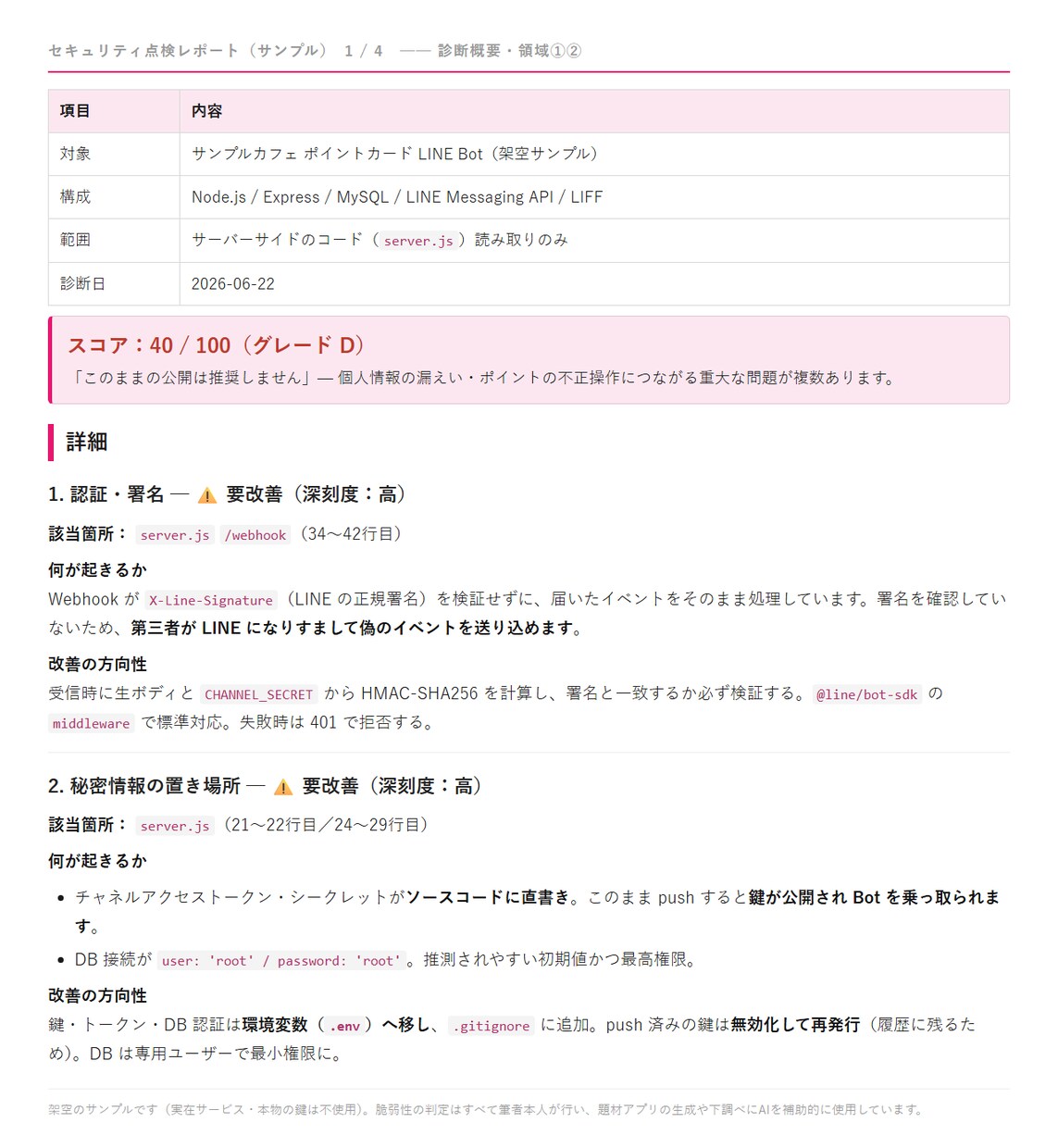 セキュリティ点検レポート（サンプル） 1 / 4 —— 診断概要・領域①②

| 項目 | 内容 |
|---|---|
| 対象 | サンプルカフェ ポイントカード LINE Bot（架空サンプル） |
| 構成 | Node.js / Express / MySQL / LINE Messaging API / LIFF |
| 範囲 | サーバーサイドのコード（server.js）読み取りのみ |
| 診断日 | 2026-06-22 |

スコア：40 / 100（グレード D）
「このままの公開は推奨しません」— 個人情報の漏えい・ポイントの不正操作につながる重大な問題が複数あります。

詳細

1. 認証・署名 — ⚠ 要改善（深刻度：高）

該当箇所： server.js /webhook（34〜42行目）

何が起きるか
Webhook が X-Line-Signature（LINE の正規署名）を検証せずに、届いたイベントをそのまま処理しています。署名を確認していないため、第三者が LINE になりすまして偽のイベントを送り込めます。

改善の方向性
受信時に生ボディと CHANNEL_SECRET から HMAC-SHA256 を計算し、署名と一致するか必ず検証する。@line/bot-sdk の middleware で標準対応。失敗時は 401 で拒否する。

2. 秘密情報の置き場所 — ⚠ 要改善（深刻度：高）

該当箇所： server.js（21〜22行目／24〜29行目）

何が起きるか
• チャネルアクセストークン・シークレットがソースコードに直書き。このまま push すると鍵が公開され Bot を乗っ取られます。
• DB 接続が user: 'root' / password: 'root'。推測されやすい初期値かつ最高権限。

改善の方向性
鍵・トークン・DB 認証は環境変数（.env）へ移し、.gitignore に追加。push 済みの鍵は無効化して再発行（履歴に残るため）。DB は専用ユーザーで最小権限に。

架空のサンプルです（実在サービス・本物の鍵は不使用）。脆弱性の判定はすべて筆者本人が行い、題材アプリの生成や下調べにAIを補助的に使用しています。